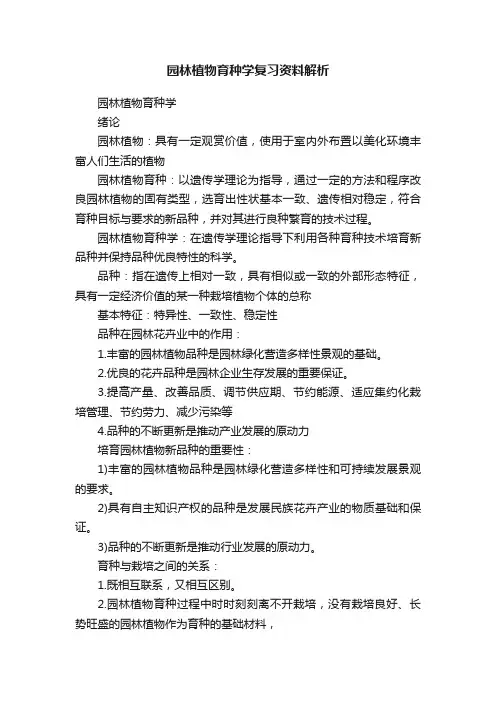 园林植物育种学复习资料解析

园林植物育种学

绪论

园林植物：具有一定观赏价值，使用于室内外布置以美化环境丰富人们生活的植物

园林植物育种：以遗传学理论为指导，通过一定的方法和程序改良园林植物的固有类型，选育出性状基本一致、遗传相对稳定，符合育种目标与要求的新品种，并对其进行良种繁育的技术过程。

园林植物育种学：在遗传学理论指导下利用各种育种技术培育新品种并保持品种优良特性的科学。

品种：指在遗传上相对一致，具有相似或一致的外部形态特征，具有一定经济价值的某一种栽培植物个体的总称

基本特征：特异性、一致性、稳定性

品种在园林花卉业中的作用：

1.丰富的园林植物品种是园林绿化营造多样性景观的基础。

2.优良的花卉品种是园林企业生存发展的重要保证。

3.提高产量、改善品质、调节供应期、节约能源、适应集约化栽培管理、节约劳力、减少污染等

4.品种的不断更新是推动产业发展的原动力

培育园林植物新品种的重要性：

1)丰富的园林植物品种是园林绿化营造多样性和可持续发展景观的要求。

2)具有自主知识产权的品种是发展民族花卉产业的物质基础和保证。

3)品种的不断更新是推动行业发展的原动力。

育种与栽培之间的关系：

1.既相互联系，又相互区别。

2.园林植物育种过程中时时刻刻离不开栽培，没有栽培良好、长势旺盛的园林植物作为育种的基础材料，